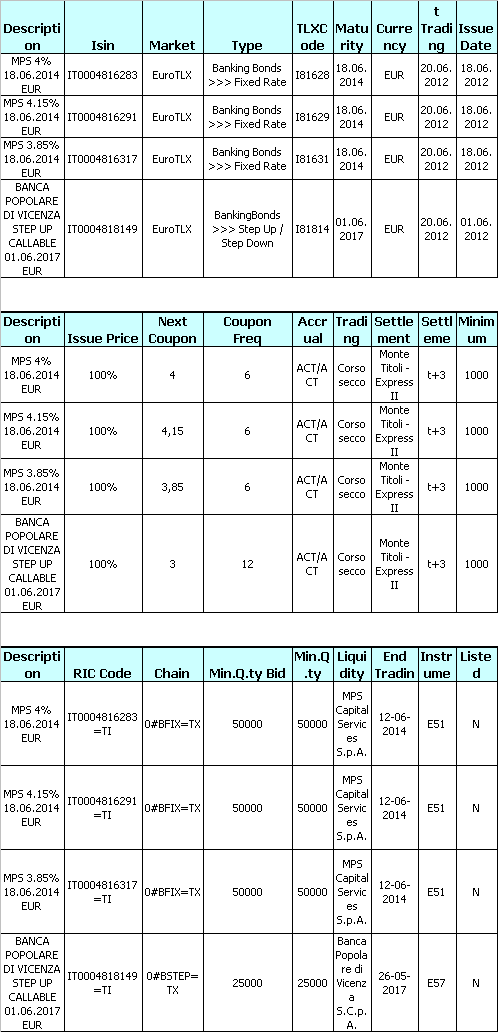 | Description | Isin | Market | Type | TLXCode | Maturity | Currency | t Trading | Issue Date |
|---|---|---|---|---|---|---|---|---|
| MPS 4% 18.06.2014 EUR | IT0004816283 | EuroTLX | Banking Bonds >>> Fixed Rate | I81628 | 18.06.2014 | EUR | 20.06.2012 | 18.06.2012 |
| MPS 4.15% 18.06.2014 EUR | IT0004816291 | EuroTLX | Banking Bonds >>> Fixed Rate | I81629 | 18.06.2014 | EUR | 20.06.2012 | 18.06.2012 |
| MPS 3.85% 18.06.2014 EUR | IT0004816317 | EuroTLX | Banking Bonds >>> Fixed Rate | I81631 | 18.06.2014 | EUR | 20.06.2012 | 18.06.2012 |
| BANCA POPOLARE DI VICENZA STEP UP CALLABLE 01.06.2017 EUR | IT0004818149 | EuroTLX | BankingBonds >>> Step Up / Step Down | I81814 | 01.06.2017 | EUR | 20.06.2012 | 01.06.2012 |

| Description | Issue Price | Next Coupon | Coupon Freq | Accrual | Trading | Settlement | Settleme | Minimum |
|---|---|---|---|---|---|---|---|---|
| MPS 4% 18.06.2014 EUR | 100% | 4 | 6 | ACT/ACT | Corso secco | Monte Titoli - Express II | t+3 | 1000 |
| MPS 4.15% 18.06.2014 EUR | 100% | 4,15 | 6 | ACT/ACT | Corso secco | Monte Titoli - Express II | t+3 | 1000 |
| MPS 3.85% 18.06.2014 EUR | 100% | 3,85 | 6 | ACT/ACT | Corso secco | Monte Titoli - Express II | t+3 | 1000 |
| BANCA POPOLARE DI VICENZA STEP UP CALLABLE 01.06.2017 EUR | 100% | 3 | 12 | ACT/ACT | Corso secco | Monte Titoli - Express II | t+3 | 1000 |

| Description | RIC Code | Chain | Min.Q.ty Bid | Min.Q.ty | Liquidity | End Tradin | Instrume | Listed |
|---|---|---|---|---|---|---|---|---|
| MPS 4% 18.06.2014 EUR | IT0004816283=TI | 0#BFIX=TX | 50000 | 50000 | MPS Capital Services S.p.A. | 12-06-2014 | E51 | N |
| MPS 4.15% 18.06.2014 EUR | IT0004816291=TI | 0#BFIX=TX | 50000 | 50000 | MPS Capital Services S.p.A. | 12-06-2014 | E51 | N |
| MPS 3.85% 18.06.2014 EUR | IT0004816317=TI | 0#BFIX=TX | 50000 | 50000 | MPS Capital Services S.p.A. | 12-06-2014 | E51 | N |
| BANCA POPOLARE DI VICENZA STEP UP CALLABLE 01.06.2017 EUR | IT0004818149=TI | 0#BSTEP=TX | 25000 | 25000 | Banca Popolare di Vicenza S.C.p.A. | 26-05-2017 | E57 | N |